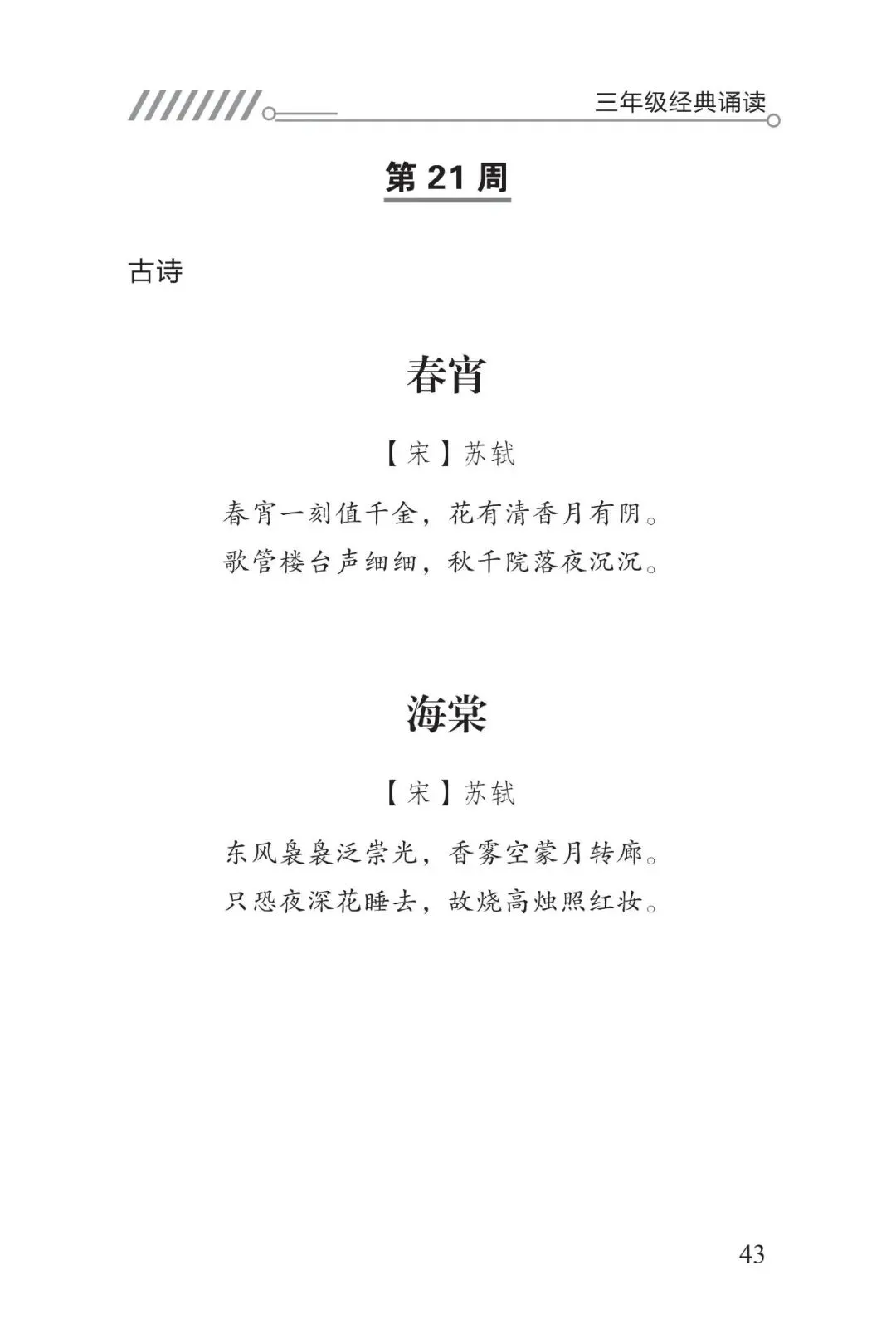 三年级经典诵读

第 21 周

古诗

春宵

【宋】苏轼

春宵一刻值千金，花有清香月有阴。
歌管楼台声细细，秋千院落夜沉沉。

海棠

【宋】苏轼

东风袅袅泛崇光，香雾空蒙月转廊。
只恐夜深花睡去，故烧高烛照红妆。

43